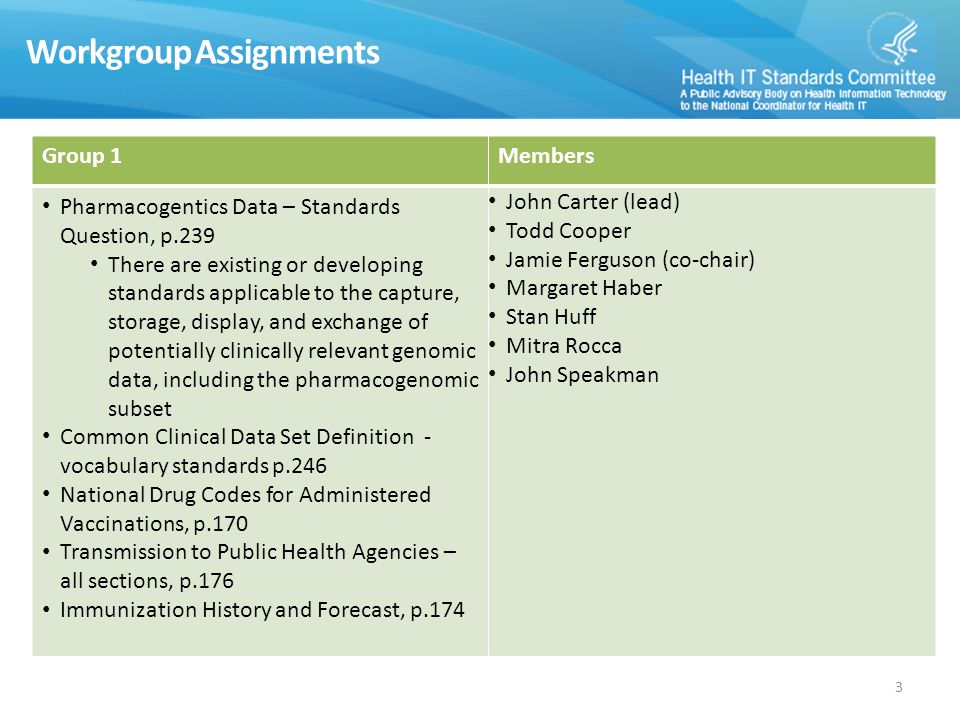 Workgroup Assignments

Health IT Standards Committee
A Public Advisory Body on Health Information Technology to the National Coordinator for Health IT

| Group 1 | Members |
|---|---|
| • Pharmacogentics Data – Standards Question, p.239 • There are existing or developing standards applicable to the capture, storage, display, and exchange of potentially clinically relevant genomic data, including the pharmacogenomic subset • Common Clinical Data Set Definition - vocabulary standards p.246 • National Drug Codes for Administered Vaccinations, p.170 • Transmission to Public Health Agencies – all sections, p.176 • Immunization History and Forecast, p.174 | • John Carter (lead) • Todd Cooper • Jamie Ferguson (co-chair) • Margaret Haber • Stan Huff • Mitra Rocca • John Speakman |

3